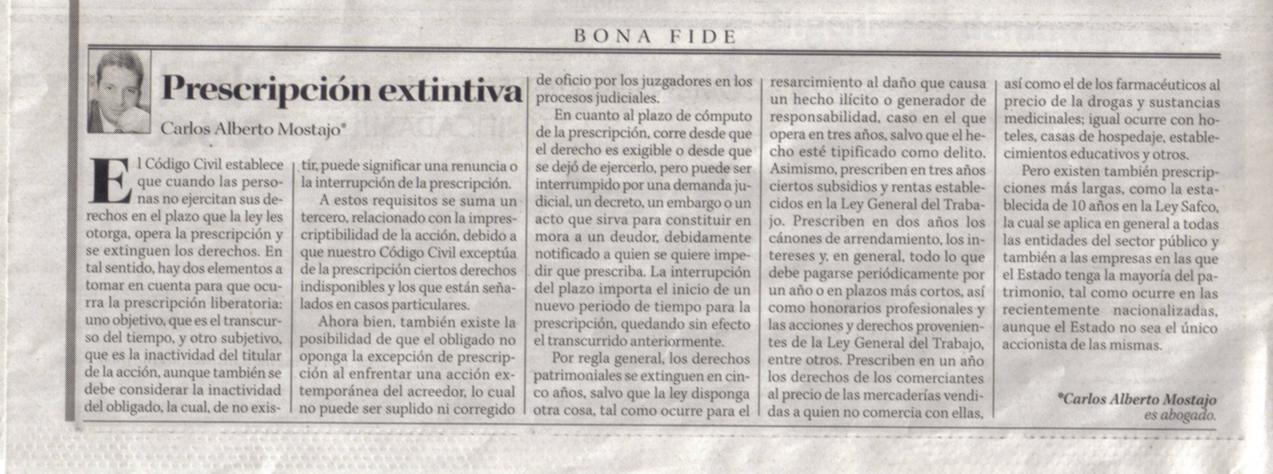 BONA FIDE

Prescripción extintiva

Carlos Alberto Mostajo*

El Código Civil establece que cuando las personas no ejercitan sus derechos en el plazo que la ley les otorga, opera la prescripción y se extinguen los derechos. En tal sentido, hay dos elementos a tomar en cuenta para que ocurra la prescripción liberatoria: uno objetivo, que es el transcurso del tiempo, y otro subjetivo, que es la inactividad del titular de la acción, aunque también se debe considerar la inactividad del obligado, la cual, de no existir, puede significar una renuncia o la interrupción de la prescripción.

A estos requisitos se suma un tercero, relacionado con la imprescriptibilidad de la acción, debido a que nuestro Código Civil exceptúa de la prescripción ciertos derechos indisponibles y los que están señalados en casos particulares.

Ahora bien, también existe la posibilidad de que el obligado no oponga la excepción de prescripción al enfrentar una acción extemporánea del acreedor, lo cual no puede ser suplido ni corregido de oficio por los juzgadores en los procesos judiciales.

En cuanto al plazo de cómputo de la prescripción, corre desde que el derecho es exigible o desde que se dejó de ejercerlo, pero puede ser interrumpido por una demanda judicial, un decreto, un embargo o un acto que sirva para constituir en mora a un deudor, debidamente notificado a quien se quiere impedir que prescriba. La interrupción del plazo importa el inicio de un nuevo periodo de tiempo para la prescripción, quedando sin efecto el transcurrido anteriormente.

Por regla general, los derechos patrimoniales se extinguen en cinco años, salvo que la ley disponga otra cosa, tal como ocurre para el resarcimiento al daño que causa un hecho ilícito o generador de responsabilidad, caso en el que opera en tres años, salvo que el hecho esté tipificado como delito. Asimismo, prescriben en tres años ciertos subsidios y rentas establecidos en la Ley General del Trabajo. Prescriben en dos años los cánones de arrendamiento, los intereses y, en general, todo lo que debe pagarse periódicamente por un año o en plazos más cortos, así como honorarios profesionales y las acciones y derechos provenientes de la Ley General del Trabajo, entre otros. Prescriben en un año los derechos de los comerciantes al precio de las mercaderías vendidas a quien no comercia con ellas, así como el de los farmacéuticos al precio de la drogas y sustancias medicinales; igual ocurre con hoteles, casas de hospedaje, establecimientos educativos y otros.

Pero existen también prescripciones más largas, como la establecida de 10 años en la Ley Safco, la cual se aplica en general a todas las entidades del sector público y también a las empresas en las que el Estado tenga la mayoría del patrimonio, tal como ocurre en las recientemente nacionalizadas, aunque el Estado no sea el único accionista de las mismas.

*Carlos Alberto Mostajo es abogado.